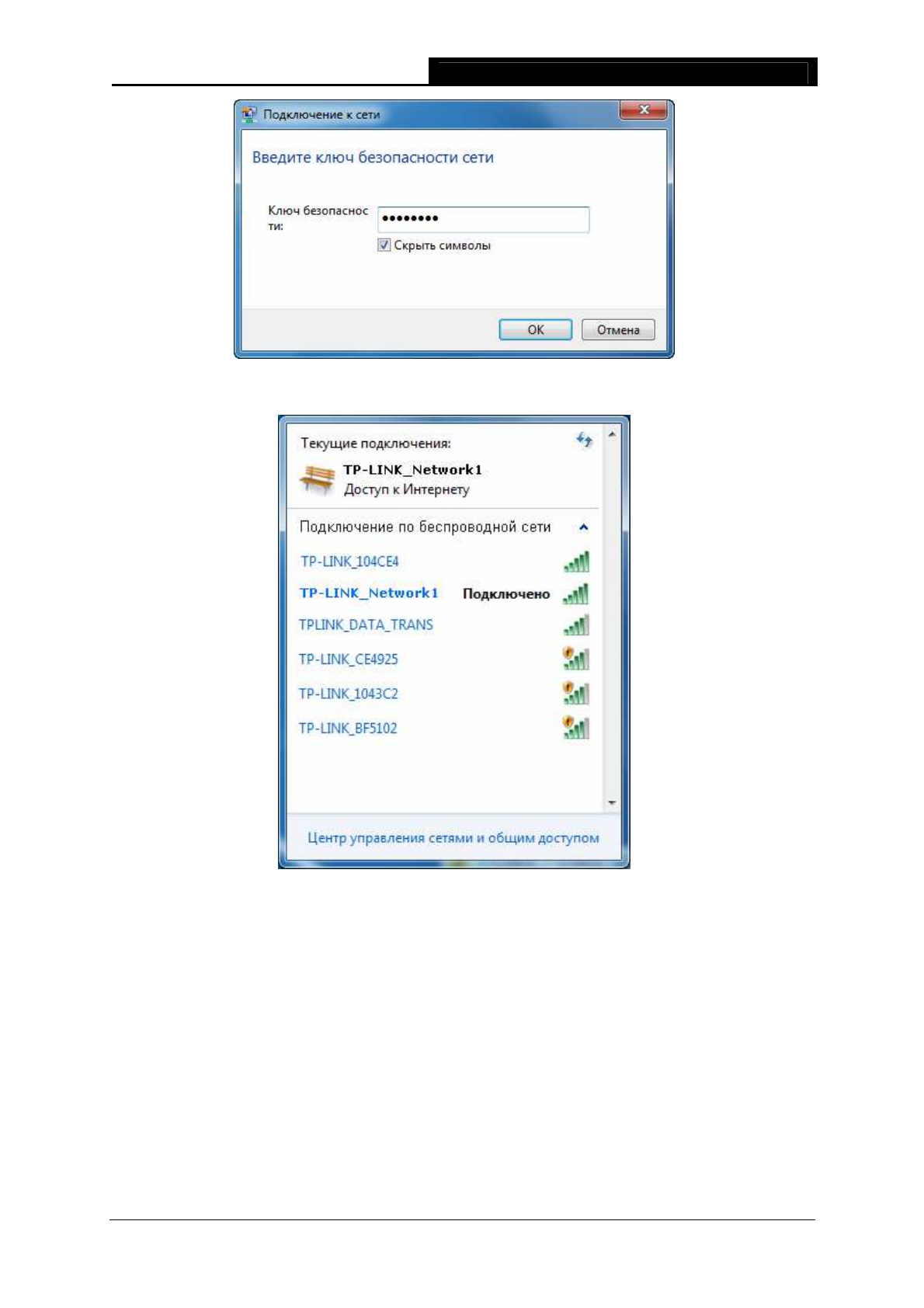 Подключение к сети

Введите ключ безопасности сети

Ключ безопасности:
••••••••
Скрыть символы

OK
Отмена

Текущие подключения:
TP-LINK_Network1
Доступ к Интернету

Подключение по беспроводной сети

TP-LINK_104CE4
TP-LINK_Network1 Подключено
TPLINK_DATA_TRANS
TP-LINK_CE4925
TP-LINK_1043C2
TP-LINK_BF5102

Центр управления сетями и общим доступом